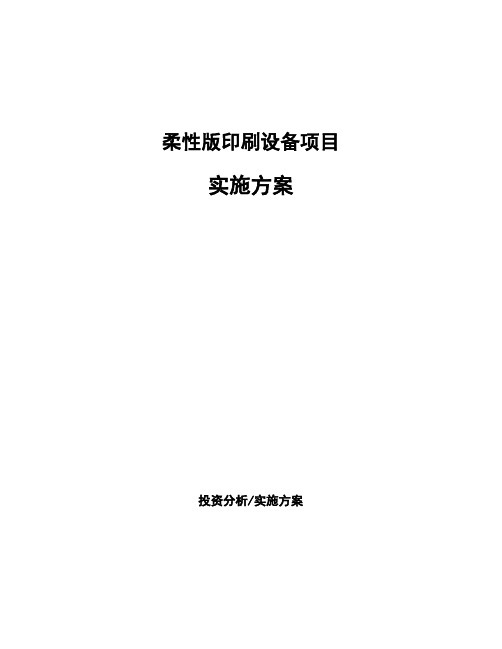 柔性版印刷设备项目

实施方案

投资分析/实施方案